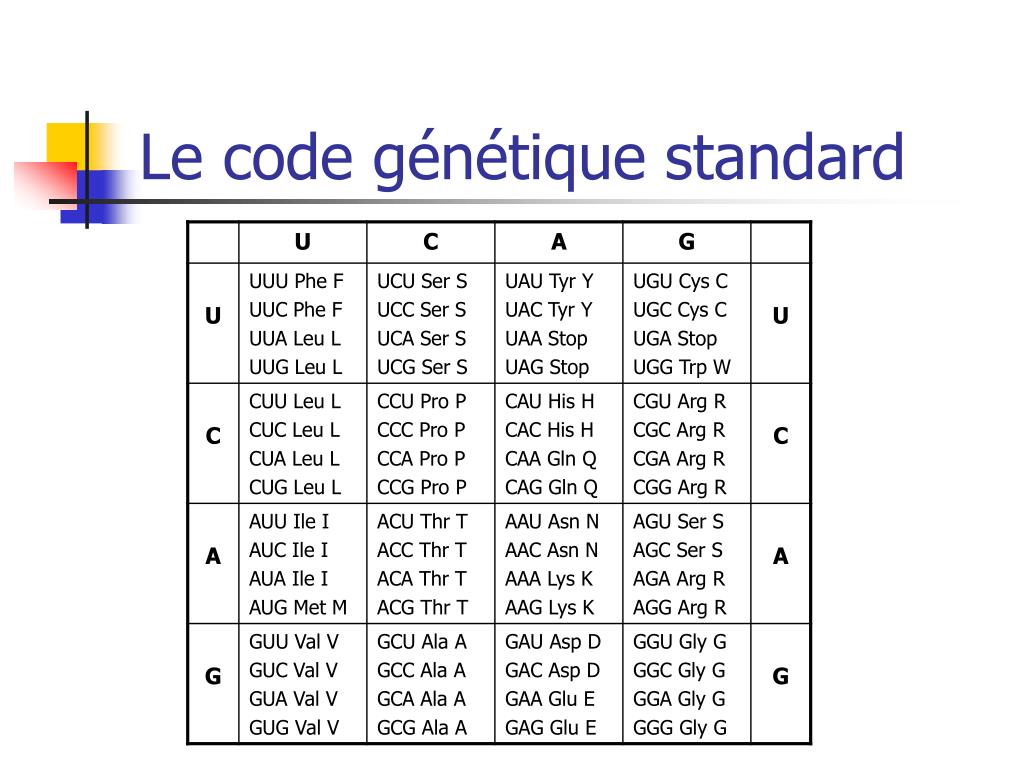 Le code génétique standard

| | U | C | A | G | |
|---|---|---|---|---|---|
| U | UUU Phe F<br>UUC Phe F<br>UUA Leu L<br>UUG Leu L | UCU Ser S<br>UCC Ser S<br>UCA Ser S<br>UCG Ser S | UAU Tyr Y<br>UAC Tyr Y<br>UAA Stop<br>UAG Stop | UGU Cys C<br>UGC Cys C<br>UGA Stop<br>UGG Trp W | U |
| C | CUU Leu L<br>CUC Leu L<br>CUA Leu L<br>CUG Leu L | CCU Pro P<br>CCC Pro P<br>CCA Pro P<br>CCG Pro P | CAU His H<br>CAC His H<br>CAA Gln Q<br>CAG Gln Q | CGU Arg R<br>CGC Arg R<br>CGA Arg R<br>CGG Arg R | C |
| A | AUU Ile I<br>AUC Ile I<br>AUA Ile I<br>AUG Met M | ACU Thr T<br>ACC Thr T<br>ACA Thr T<br>ACG Thr T | AAU Asn N<br>AAC Asn N<br>AAA Lys K<br>AAG Lys K | AGU Ser S<br>AGC Ser S<br>AGA Arg R<br>AGG Arg R | A |
| G | GUU Val V<br>GUC Val V<br>GUA Val V<br>GUG Val V | GCU Ala A<br>GCC Ala A<br>GCA Ala A<br>GCG Ala A | GAU Asp D<br>GAC Asp D<br>GAA Glu E<br>GAG Glu E | GGU Gly G<br>GGC Gly G<br>GGA Gly G<br>GGG Gly G | G |